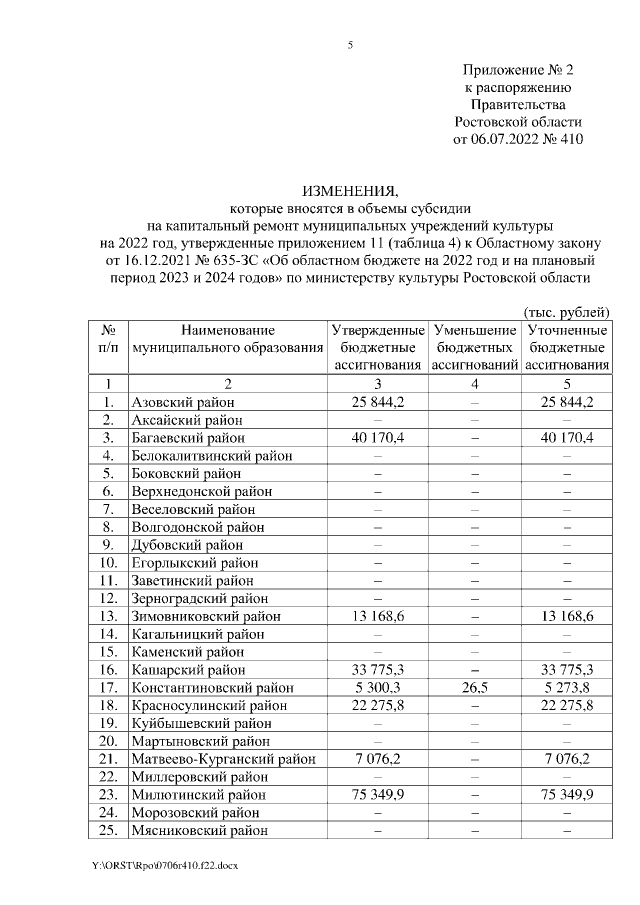 5

Приложение № 2
к распоряжению
Правительства
Ростовской области
от 06.07.2022 № 410

ИЗМЕНЕНИЯ,
которые вносятся в объемы субсидии
на капитальный ремонт муниципальных учреждений культуры
на 2022 год, утвержденные приложением 11 (таблица 4) к Областному закону
от 16.12.2021 № 635-ЗС «Об областном бюджете на 2022 год и на плановый период 2023 и 2024 годов» по министерству культуры Ростовской области

(тыс. рублей)

| № п/п | Наименование муниципального образования | Утвержденные бюджетные ассигнования | Уменьшение бюджетных ассигнований | Уточненные бюджетные ассигнования |
|---|---|---|---|---|
| 1 | 2 | 3 | 4 | 5 |
| 1. | Азовский район | 25 844,2 | – | 25 844,2 |
| 2. | Аксайский район | – | – | – |
| 3. | Багаевский район | 40 170,4 | – | 40 170,4 |
| 4. | Белокалитвинский район | – | – | – |
| 5. | Боковский район | – | – | – |
| 6. | Верхнедонской район | – | – | – |
| 7. | Веселовский район | – | – | – |
| 8. | Волгодонской район | – | – | – |
| 9. | Дубовский район | – | – | – |
| 10. | Егорлыкский район | – | – | – |
| 11. | Заветинский район | – | – | – |
| 12. | Зерноградский район | – | – | – |
| 13. | Зимовниковский район | 13 168,6 | – | 13 168,6 |
| 14. | Кагальницкий район | – | – | – |
| 15. | Каменский район | – | – | – |
| 16. | Кашарский район | 33 775,3 | – | 33 775,3 |
| 17. | Константиновский район | 5 300,3 | 26,5 | 5 273,8 |
| 18. | Красносулинский район | 22 275,8 | – | 22 275,8 |
| 19. | Куйбышевский район | – | – | – |
| 20. | Мартыновский район | – | – | – |
| 21. | Матвеево-Курганский район | 7 076,2 | – | 7 076,2 |
| 22. | Миллеровский район | – | – | – |
| 23. | Милютинский район | 75 349,9 | – | 75 349,9 |
| 24. | Морозовский район | – | – | – |
| 25. | Мясниковский район | – | – | – |

Y:\ORST\Rpo\0706r410.f22.docx